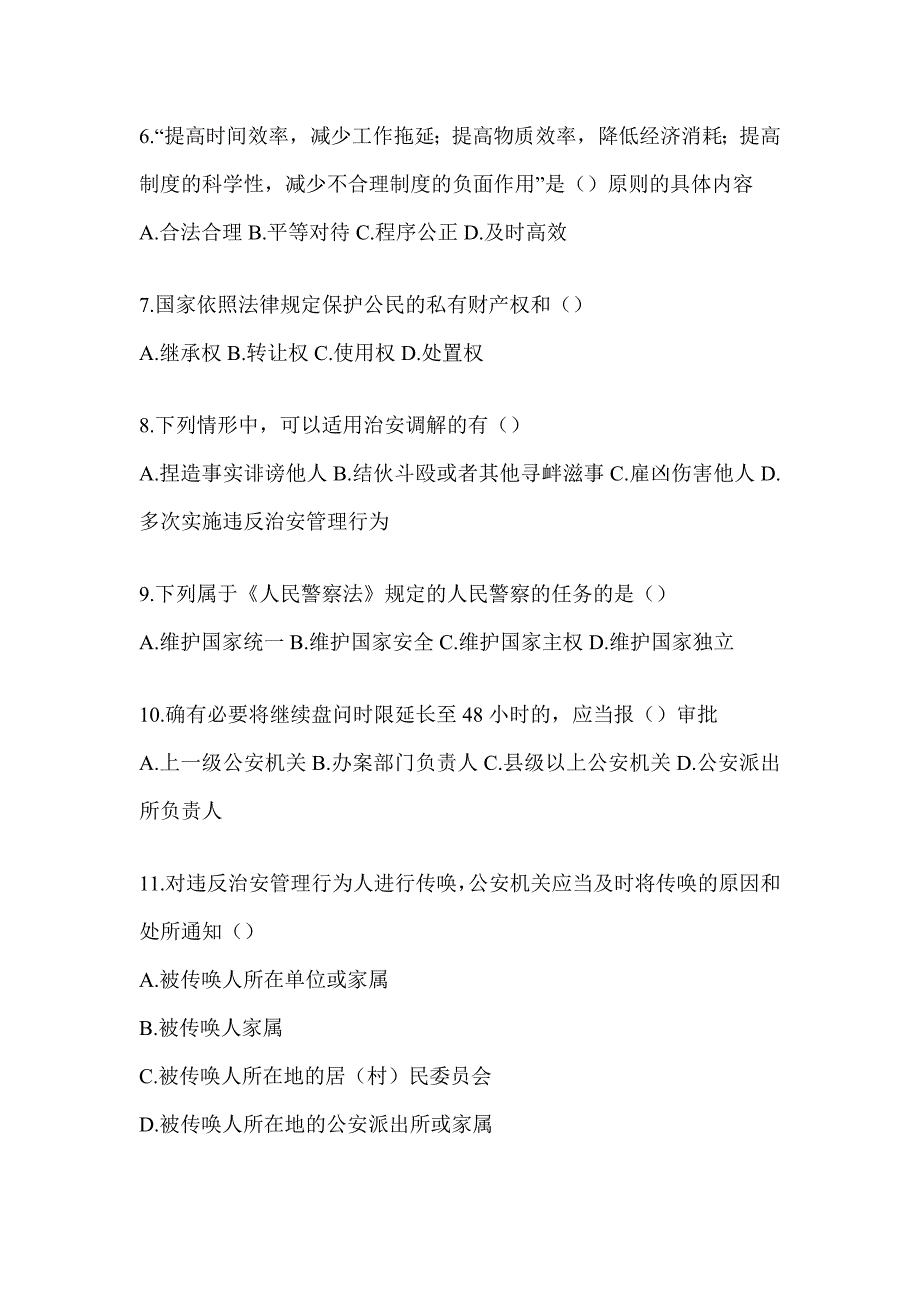 6.“提高时间效率，减少工作拖延；提高物质效率，降低经济消耗；提高制度的科学性，减少不合理制度的负面作用”是（）原则的具体内容

A.合法合理 B.平等对待 C.程序公正 D.及时高效

7.国家依照法律规定保护公民的私有财产权和（）

A.继承权 B.转让权 C.使用权 D.处置权

8.下列情形中，可以适用治安调解的有（）

A.捏造事实诽谤他人 B.结伙斗殴或者其他寻衅滋事 C.雇凶伤害他人 D.多次实施违反治安管理行为

9.下列属于《人民警察法》规定的人民警察的任务的是（）

A.维护国家统一 B.维护国家安全 C.维护国家主权 D.维护国家独立

10.确有必要将继续盘问时限延长至 48 小时的，应当报（）审批

A.上一级公安机关 B.办案部门负责人 C.县级以上公安机关 D.公安派出所负责人

11.对违反治安管理行为人进行传唤，公安机关应当及时将传唤的原因和处所通知（）

A.被传唤人所在单位或家属

B.被传唤人家属

C.被传唤人所在地的居（村）民委员会

D.被传唤人所在地的公安派出所或家属